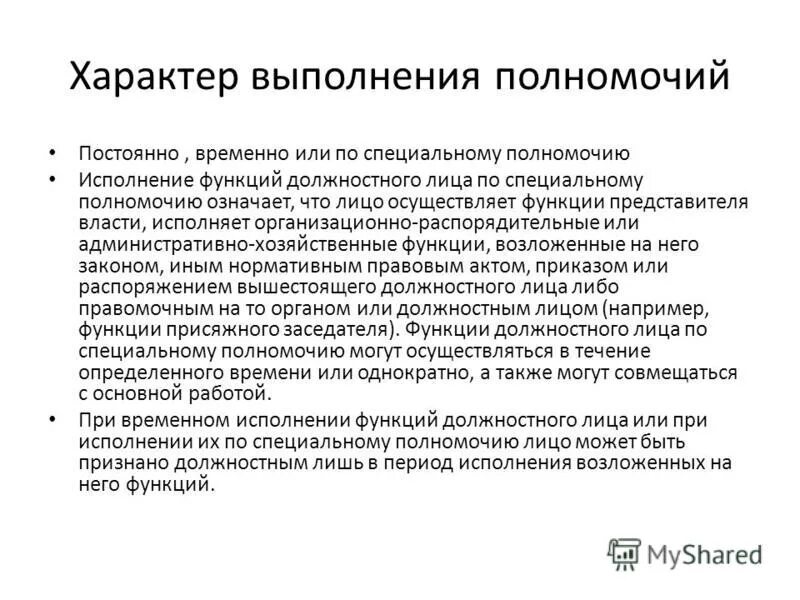 Характер выполнения полномочий

• Постоянно , временно или по специальному полномочию

• Исполнение функций должностного лица по специальному полномочию означает, что лицо осуществляет функции представителя власти, исполняет организационно-распорядительные или административно-хозяйственные функции, возложенные на него законом, иным нормативным правовым актом, приказом или распоряжением вышестоящего должностного лица либо правомочным на то органом или должностным лицом (например, функции присяжного заседателя). Функции должностного лица по специальному полномочию могут осуществляться в течение определенного времени или однократно, а также могут совмещаться с основной работой.

• При временном исполнении функций должностного лица или при исполнении их по специальному полномочию лицо может быть признано должностным лишь в период исполнения возложенных на него функций.

MyShared